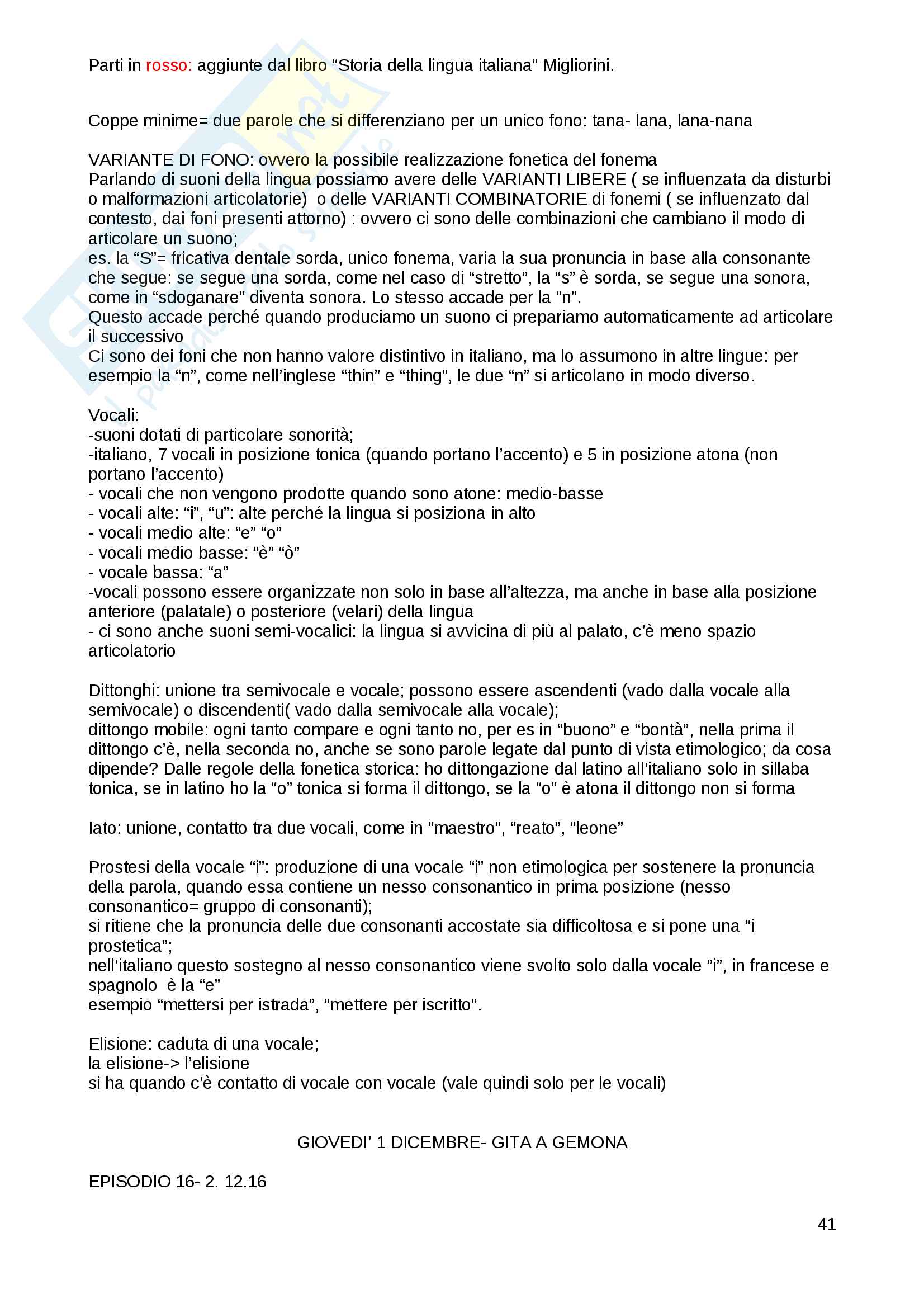 Parti in rosso: aggiunte dal libro “Storia della lingua italiana” Migliorini.

Coppe minime= due parole che si differenziano per un unico fono: tana- lana, lana-nana

VARIANTE DI FONO: ovvero la possibile realizzazione fonetica del fonema
Parlando di suoni della lingua possiamo avere delle VARIANTI LIBERE ( se influenzata da disturbi o malformazioni articolatorie) o delle VARIANTI COMBINATORIE di fonemi ( se influenzato dal contesto, dai foni presenti attorno) : ovvero ci sono delle combinazioni che cambiano il modo di articolare un suono;
es. la “S”= fricativa dentale sorda, unico fonema, varia la sua pronuncia in base alla consonante che segue: se segue una sorda, come nel caso di “stretto”, la “s” è sorda, se segue una sonora, come in “sdoganare” diventa sonora. Lo stesso accade per la “n”.
Questo accade perché quando produciamo un suono ci prepariamo automaticamente ad articolare il successivo
Ci sono dei foni che non hanno valore distintivo in italiano, ma lo assumono in altre lingue: per esempio la “n”, come nell’inglese “thin” e “thing”, le due “n” si articolano in modo diverso.

Vocali:
-suoni dotati di particolare sonorità;
-italiano, 7 vocali in posizione tonica (quando portano l’accento) e 5 in posizione atona (non portano l’accento)
- vocali che non vengono prodotte quando sono atone: medio-basse
- vocali alte: “i”, “u”: alte perché la lingua si posiziona in alto
- vocali medio alte: “e” “o”
- vocali medio basse: “è” “ò”
- vocale bassa: “a”
-vocali possono essere organizzate non solo in base all’altezza, ma anche in base alla posizione anteriore (palatale) o posteriore (velari) della lingua
- ci sono anche suoni semi-vocalici: la lingua si avvicina di più al palato, c’è meno spazio articolatorio

Dittonghi: unione tra semivocale e vocale; possono essere ascendenti (vado dalla vocale alla semivocale) o discendenti( vado dalla semivocale alla vocale);
dittongo mobile: ogni tanto compare e ogni tanto no, per es in “buono” e “bontà”, nella prima il dittongo c’è, nella seconda no, anche se sono parole legate dal punto di vista etimologico; da cosa dipende? Dalle regole della fonetica storica: ho dittongazione dal latino all’italiano solo in sillaba tonica, se in latino ho la “o” tonica si forma il dittongo, se la “o” è atona il dittongo non si forma

Iato: unione, contatto tra due vocali, come in “maestro”, “reato”, “leone”

Prostesi della vocale “i”: produzione di una vocale “i” non etimologica per sostenere la pronuncia della parola, quando essa contiene un nesso consonantico in prima posizione (nesso consonantico= gruppo di consonanti);
si ritiene che la pronuncia delle due consonanti accostate sia difficoltosa e si pone una “i prostetica”;
nell’italiano questo sostegno al nesso consonantico viene svolto solo dalla vocale ”i”, in francese e spagnolo è la “e”
esempio “mettersi per istrada”, “mettere per iscritto”.

Elisione: caduta di una vocale;
la elisione-> l’elisione
si ha quando c’è contatto di vocale con vocale (vale quindi solo per le vocali)

GIOVEDI’ 1 DICEMBRE- GITA A GEMONA

EPISODIO 16- 2. 12.16

41